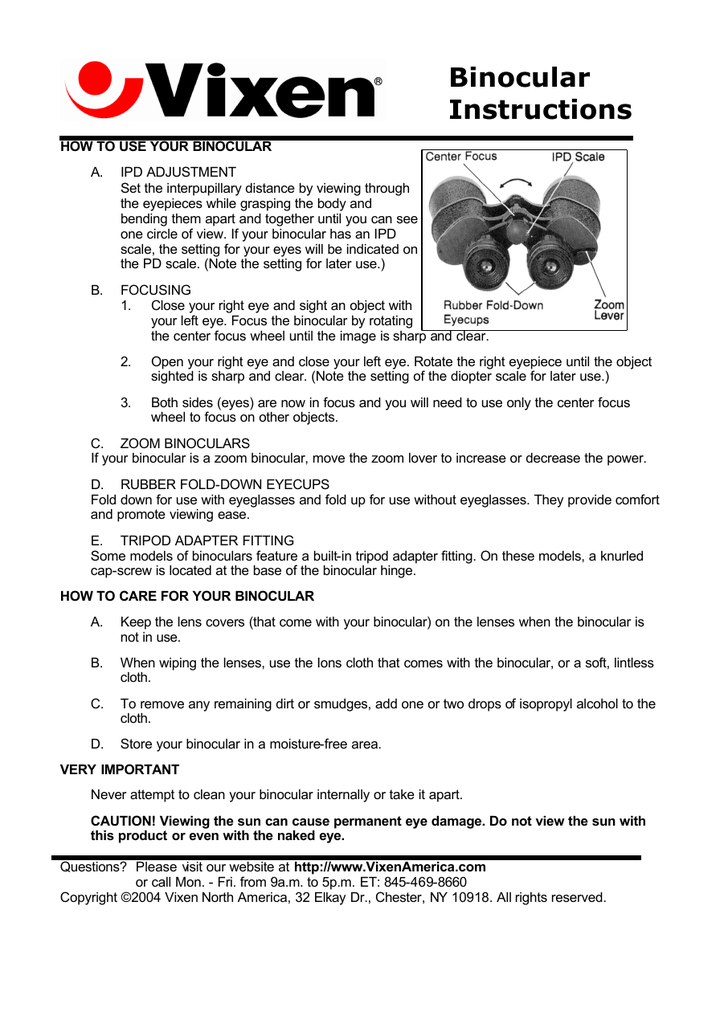 Vixen®

Binocular Instructions

HOW TO USE YOUR BINOCULAR

A. IPD ADJUSTMENT
Set the interpupillary distance by viewing through the eyepieces while grasping the body and bending them apart and together until you can see one circle of view. If your binocular has an IPD scale, the setting for your eyes will be indicated on the PD scale. (Note the setting for later use.)

Center Focus
IPD Scale
Rubber Fold-Down Eyecups
Zoom Lever

B. FOCUSING
1. Close your right eye and sight an object with your left eye. Focus the binocular by rotating the center focus wheel until the image is sharp and clear.

2. Open your right eye and close your left eye. Rotate the right eyepiece until the object sighted is sharp and clear. (Note the setting of the diopter scale for later use.)

3. Both sides (eyes) are now in focus and you will need to use only the center focus wheel to focus on other objects.

C. ZOOM BINOCULARS
If your binocular is a zoom binocular, move the zoom lover to increase or decrease the power.

D. RUBBER FOLD-DOWN EYECUPS
Fold down for use with eyeglasses and fold up for use without eyeglasses. They provide comfort and promote viewing ease.

E. TRIPOD ADAPTER FITTING
Some models of binoculars feature a built-in tripod adapter fitting. On these models, a knurled cap-screw is located at the base of the binocular hinge.

HOW TO CARE FOR YOUR BINOCULAR

A. Keep the lens covers (that come with your binocular) on the lenses when the binocular is not in use.

B. When wiping the lenses, use the lons cloth that comes with the binocular, or a soft, lintless cloth.

C. To remove any remaining dirt or smudges, add one or two drops of isopropyl alcohol to the cloth.

D. Store your binocular in a moisture-free area.

VERY IMPORTANT

Never attempt to clean your binocular internally or take it apart.

CAUTION! Viewing the sun can cause permanent eye damage. Do not view the sun with this product or even with the naked eye.

Questions? Please visit our website at http://www.VixenAmerica.com
or call Mon. - Fri. from 9a.m. to 5p.m. ET: 845-469-8660
Copyright ©2004 Vixen North America, 32 Elkay Dr., Chester, NY 10918. All rights reserved.